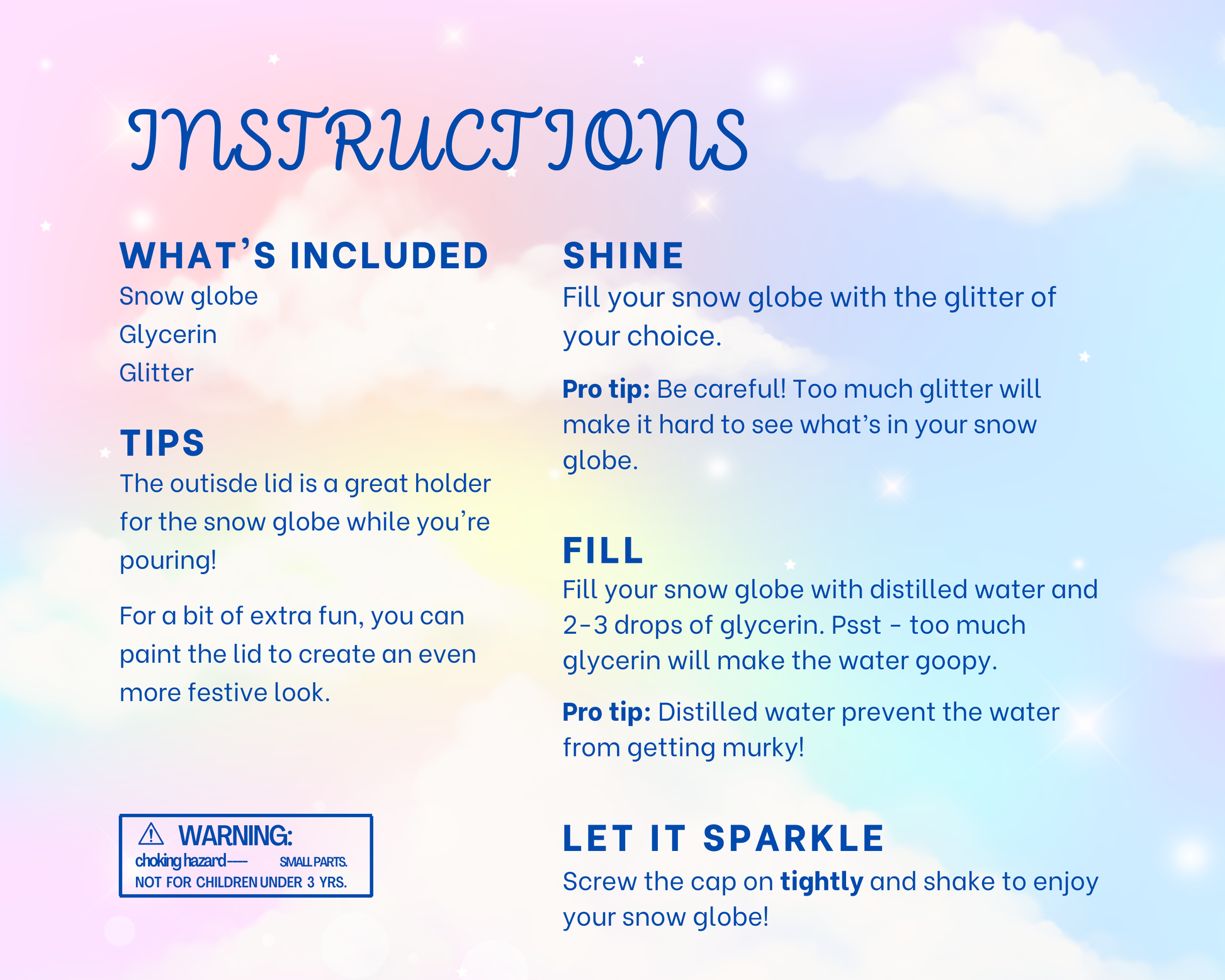 INSTRUCTIONS

WHAT'S INCLUDED
Snow globe
Glycerin
Glitter

TIPS
The outisde lid is a great holder for the snow globe while you're pouring!

For a bit of extra fun, you can paint the lid to create an even more festive look.

WARNING:
choking hazard— SMALL PARTS.
NOT FOR CHILDREN UNDER 3 YRS.

SHINE
Fill your snow globe with the glitter of your choice.

Pro tip: Be careful! Too much glitter will make it hard to see what's in your snow globe.

FILL
Fill your snow globe with distilled water and 2-3 drops of glycerin. Psst - too much glycerin will make the water goopy.

Pro tip: Distilled water prevent the water from getting murky!

LET IT SPARKLE
Screw the cap on tightly and shake to enjoy your snow globe!